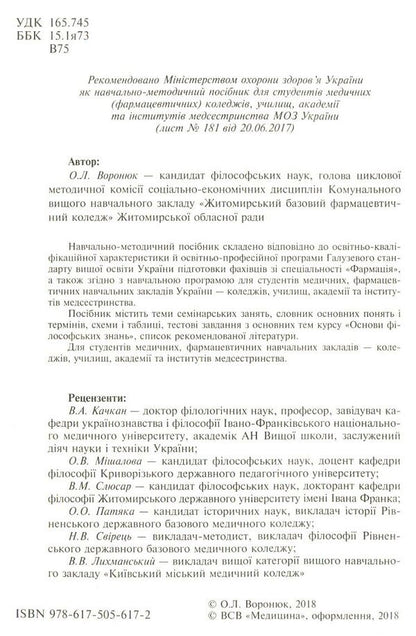 УДК 165.745
ББК 15.1я73
В75

Рекомендовано Міністерством охорони здоров'я України як навчально-методичний посібник для студентів медичних (фармацевтичних) коледжів, училищ, академії та інститутів медсестринства МОЗ України (лист № 181 від 20.06.2017)

Автор:
О.Л. Воронюк — кандидат філософських наук, голова циклової методичної комісії соціально-економічних дисциплін Комунального вищого навчального закладу «Житомирський базовий фармацевтичний коледж» Житомирської обласної ради

Навчально-методичний посібник складено відповідно до освітньо-кваліфікаційної характеристики й освітньо-професійної програми Галузевого стандарту вищої освіти України підготовки фахівців зі спеціальності «Фармація», а також згідно з навчальною програмою для студентів медичних, фармацевтичних навчальних закладів України — коледжів, училищ, академії та інститутів медсестринства.

Посібник містить теми семінарських занять, словник основних понять і термінів, схеми і таблиці, тестові завдання з основних тем курсу «Основи філософських знань», список рекомендованої літератури.

Для студентів медичних, фармацевтичних навчальних закладів — коледжів, училищ, академії та інститутів медсестринства.

Рецензенти:
В.А. Качкан — доктор філологічних наук, професор, завідувач кафедри українознавства і філософії Івано-Франківського національного медичного університету, академік АН Вищої школи, заслужений діяч науки і техніки України;
О.В. Мішалова — кандидат філософських наук, доцент кафедри філософії Криворізького державного педагогічного університету;
В.М. Слюсар — кандидат філософських наук, докторант кафедри філософії Житомирського державного університету імені Івана Франка;
О.О. Патяка — кандидат історичних наук, викладач історії Рівненського державного базового медичного коледжу;
Н.В. Свірець — викладач-методист, викладач філософії Рівненського державного базового медичного коледжу;
В.В. Лихманський — викладач вищої категорії вищого навчального закладу «Київський міський медичний коледж»

ISBN 978-617-505-617-2

© О.Л. Воронюк, 2018
© ВСВ «Медицина», оформлення, 2018